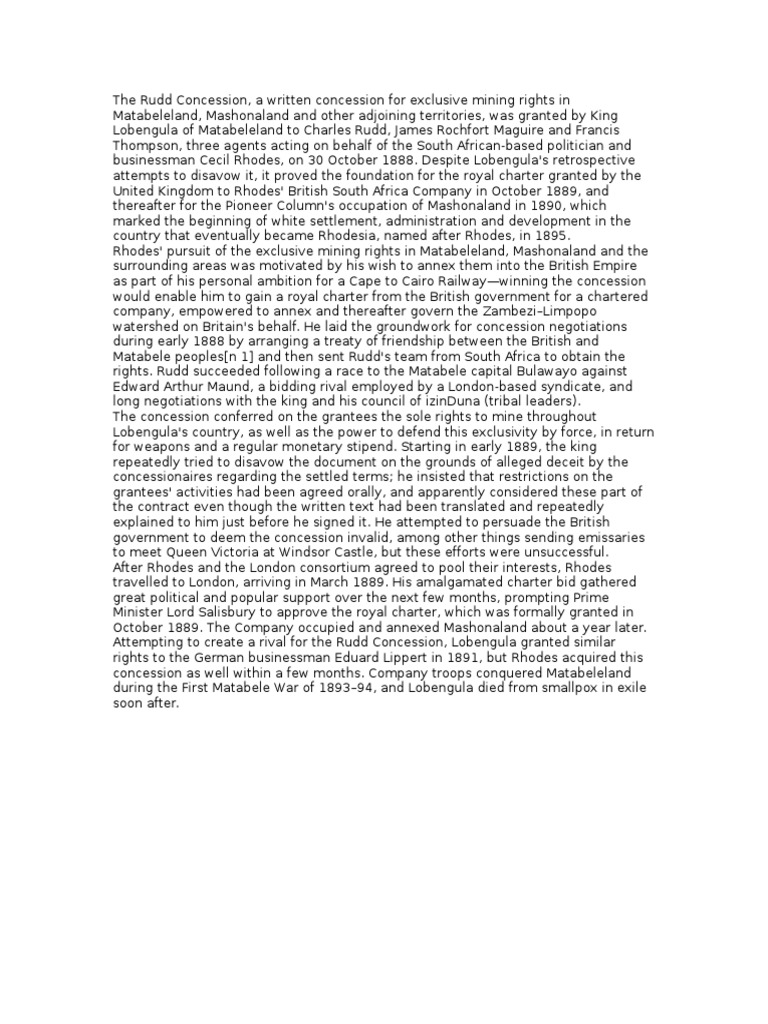 The Rudd Concession, a written concession for exclusive mining rights in Matabeleland, Mashonaland and other adjoining territories, was granted by King Lobengula of Matabeleland to Charles Rudd, James Rochfort Maguire and Francis Thompson, three agents acting on behalf of the South African-based politician and businessman Cecil Rhodes, on 30 October 1888. Despite Lobengula's retrospective attempts to disavow it, it proved the foundation for the royal charter granted by the United Kingdom to Rhodes' British South Africa Company in October 1889, and thereafter for the Pioneer Column's occupation of Mashonaland in 1890, which marked the beginning of white settlement, administration and development in the country that eventually became Rhodesia, named after Rhodes, in 1895.
Rhodes' pursuit of the exclusive mining rights in Matabeleland, Mashonaland and the surrounding areas was motivated by his wish to annex them into the British Empire as part of his personal ambition for a Cape to Cairo Railway—winning the concession would enable him to gain a royal charter from the British government for a chartered company, empowered to annex and thereafter govern the Zambezi–Limpopo watershed on Britain's behalf. He laid the groundwork for concession negotiations during early 1888 by arranging a treaty of friendship between the British and Matabele peoples[n 1] and then sent Rudd's team from South Africa to obtain the rights. Rudd succeeded following a race to the Matabele capital Bulawayo against Edward Arthur Maund, a bidding rival employed by a London-based syndicate, and long negotiations with the king and his council of izinDuna (tribal leaders).
The concession conferred on the grantees the sole rights to mine throughout Lobengula's country, as well as the power to defend this exclusivity by force, in return for weapons and a regular monetary stipend. Starting in early 1889, the king repeatedly tried to disavow the document on the grounds of alleged deceit by the concessionaires regarding the settled terms; he insisted that restrictions on the grantees' activities had been agreed orally, and apparently considered these part of the contract even though the written text had been translated and repeatedly explained to him just before he signed it. He attempted to persuade the British government to deem the concession invalid, among other things sending emissaries to meet Queen Victoria at Windsor Castle, but these efforts were unsuccessful.
After Rhodes and the London consortium agreed to pool their interests, Rhodes travelled to London, arriving in March 1889. His amalgamated charter bid gathered great political and popular support over the next few months, prompting Prime Minister Lord Salisbury to approve the royal charter, which was formally granted in October 1889. The Company occupied and annexed Mashonaland about a year later. Attempting to create a rival for the Rudd Concession, Lobengula granted similar rights to the German businessman Eduard Lippert in 1891, but Rhodes acquired this concession as well within a few months. Company troops conquered Matabeleland during the First Matabele War of 1893–94, and Lobengula died from smallpox in exile soon after.